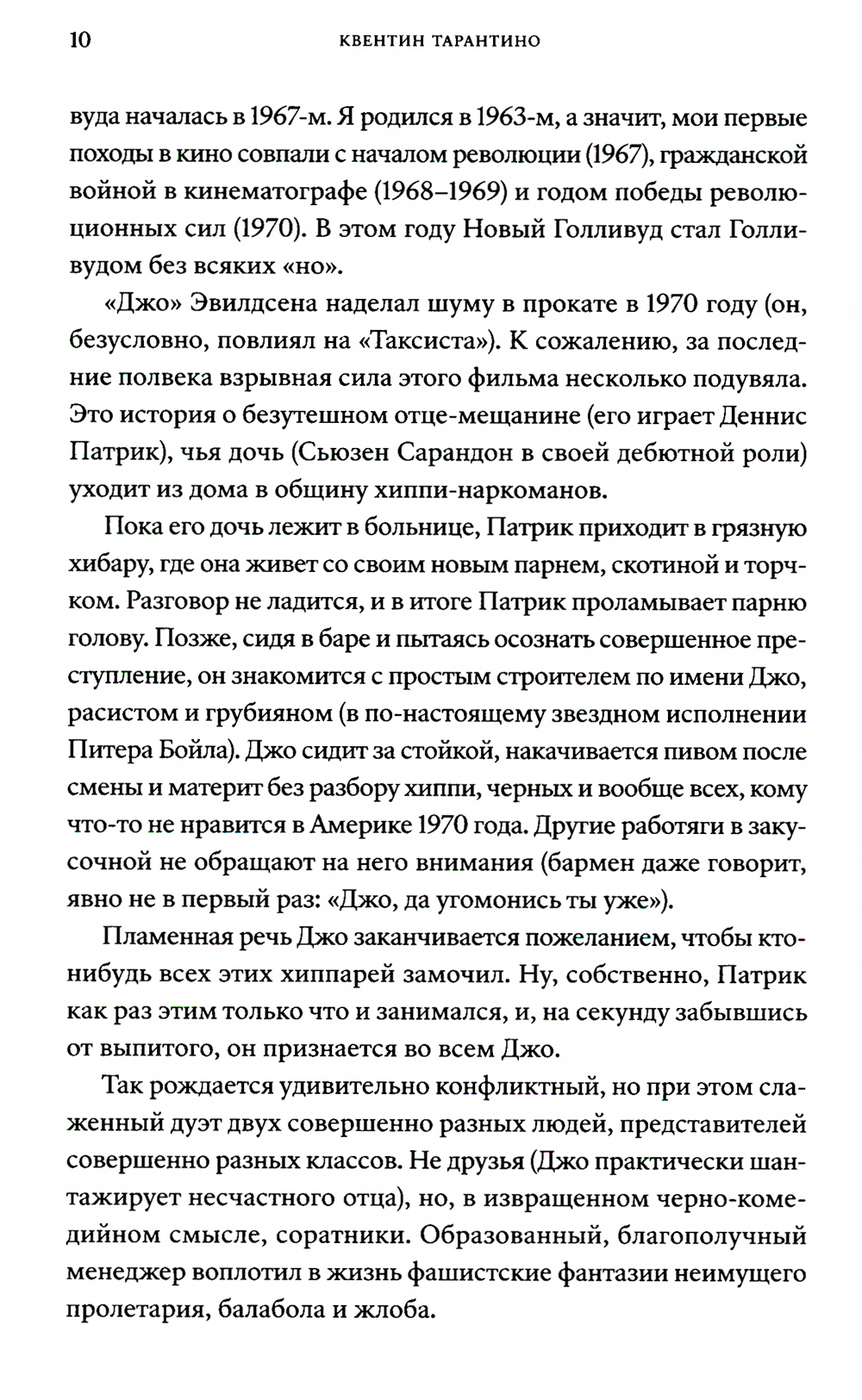 10 КВЕНТИН ТАРАНТИНО

вуда началась в 1967-м. Я родился в 1963-м, а значит, мои первые походы в кино совпали с началом революции (1967), гражданской войной в кинематографе (1968–1969) и годом победы революционных сил (1970). В этом году Новый Голливуд стал Голливудом без всяких «но».

«Джо» Эвилдсена наделал шуму в прокате в 1970 году (он, безусловно, повлиял на «Таксиста»). К сожалению, за последние полвека взрывная сила этого фильма несколько подувяла. Это история о безутешном отце-мещанине (его играет Деннис Патрик), чья дочь (Сьюзен Сарандон в своей дебютной роли) уходит из дома в общину хиппи-наркоманов.

Пока его дочь лежит в больнице, Патрик приходит в грязную хибару, где она живет со своим новым парнем, скотиной и торчком. Разговор не ладится, и в итоге Патрик проламывает парню голову. Позже, сидя в баре и пытаясь осознать совершенное преступление, он знакомится с простым строителем по имени Джо, расистом и грубияном (в по-настоящему звездном исполнении Питера Бойла). Джо сидит за стойкой, накачивается пивом после смены и материт без разбору хиппи, черных и вообще всех, кому что-то не нравится в Америке 1970 года. Другие работяги в закусочной не обращают на него внимания (бармен даже говорит, явно не в первый раз: «Джо, да угомонись ты уже»).

Пламенная речь Джо заканчивается пожеланием, чтобы кто-нибудь всех этих хиппарей замочил. Ну, собственно, Патрик как раз этим только что и занимался, и, на секунду забывшись от выпитого, он признается во всем Джо.

Так рождается удивительно конфликтный, но при этом слаженный дуэт двух совершенно разных людей, представителей совершенно разных классов. Не друзья (Джо практически шантажирует несчастного отца), но, в извращенном черно-комедийном смысле, соратники. Образованный, благополучный менеджер воплотил в жизнь фашистские фантазии неимущего пролетария, балабола и жлоба.